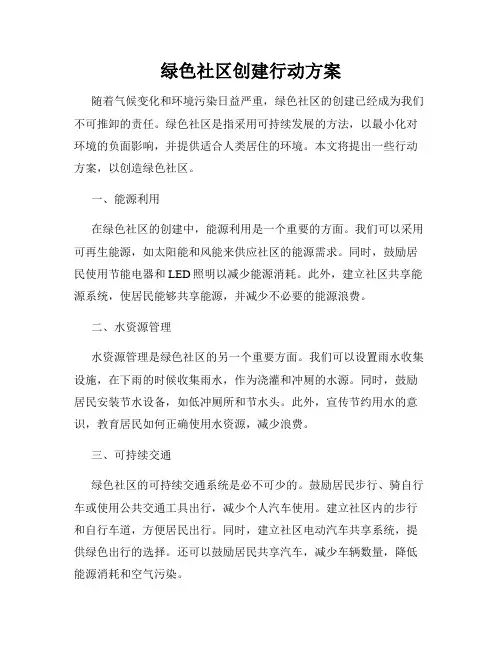 绿色社区创建行动方案

随着气候变化和环境污染日益严重，绿色社区的创建已经成为我们不可推卸的责任。绿色社区是指采用可持续发展的方法，以最小化对环境的负面影响，并提供适合人类居住的环境。本文将提出一些行动方案，以创造绿色社区。

一、能源利用

在绿色社区的创建中，能源利用是一个重要的方面。我们可以采用可再生能源，如太阳能和风能来供应社区的能源需求。同时，鼓励居民使用节能电器和LED照明以减少能源消耗。此外，建立社区共享能源系统，使居民能够共享能源，并减少不必要的能源浪费。

二、水资源管理

水资源管理是绿色社区的另一个重要方面。我们可以设置雨水收集设施，在下雨的时候收集雨水，作为浇灌和冲厕的水源。同时，鼓励居民安装节水设备，如低冲厕所和节水头。此外，宣传节约用水的意识，教育居民如何正确使用水资源，减少浪费。

三、可持续交通

绿色社区的可持续交通系统是必不可少的。鼓励居民步行、骑自行车或使用公共交通工具出行，减少个人汽车使用。建立社区内的步行和自行车道，方便居民出行。同时，建立社区电动汽车共享系统，提供绿色出行的选择。还可以鼓励居民共享汽车，减少车辆数量，降低能源消耗和空气污染。